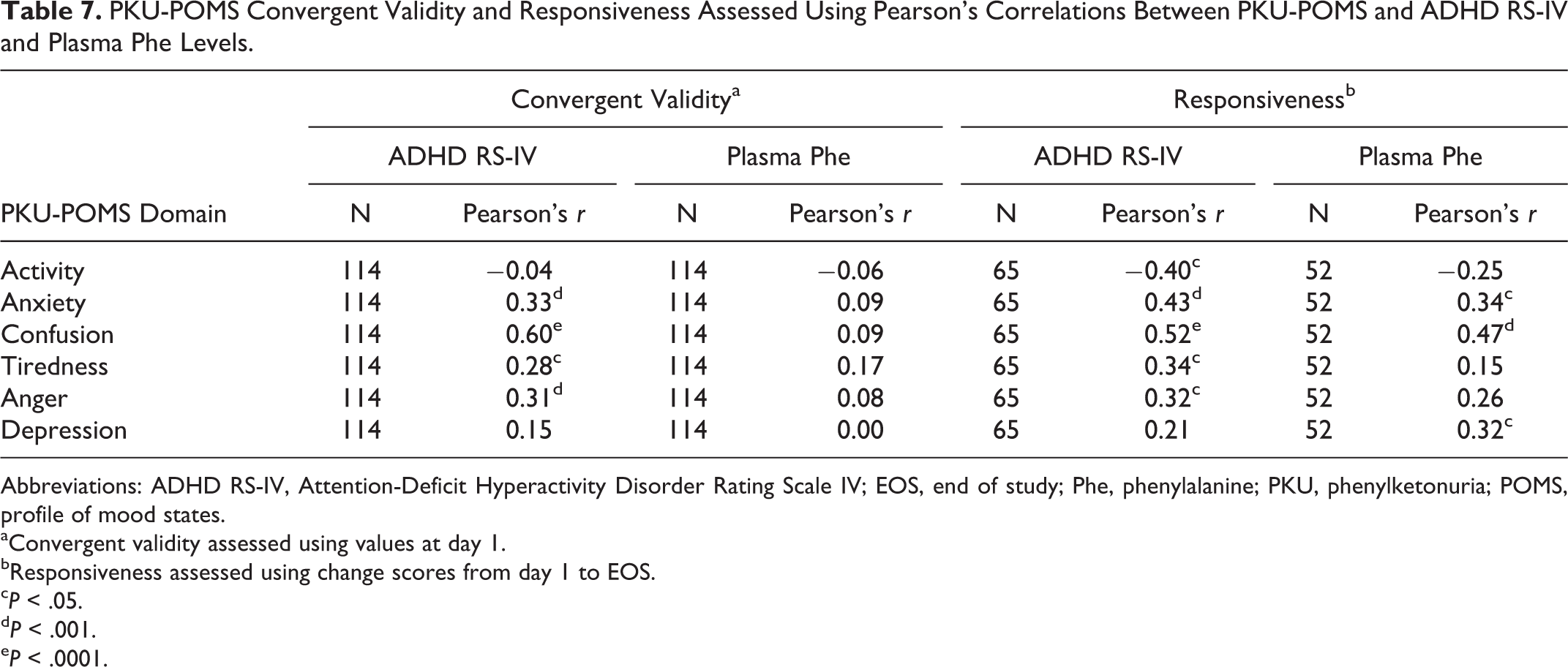 Table 7. PKU-POMS Convergent Validity and Responsiveness Assessed Using Pearson's Correlations Between PKU-POMS and ADHD RS-IV and Plasma Phe Levels.

| | Convergent Validity$^{a}$ | | | | Responsiveness$^{b}$ | | | |
|---|---|---|---|---|---|---|---|---|
| | ADHD RS-IV | | Plasma Phe | | ADHD RS-IV | | Plasma Phe | |
| PKU-POMS Domain | N | Pearson's r | N | Pearson's r | N | Pearson's r | N | Pearson's r |
| Activity | 114 | −0.04 | 114 | −0.06 | 65 | −0.40$^{c}$ | 52 | −0.25 |
| Anxiety | 114 | 0.33$^{d}$ | 114 | 0.09 | 65 | 0.43$^{d}$ | 52 | 0.34$^{c}$ |
| Confusion | 114 | 0.60$^{e}$ | 114 | 0.09 | 65 | 0.52$^{e}$ | 52 | 0.47$^{d}$ |
| Tiredness | 114 | 0.28$^{c}$ | 114 | 0.17 | 65 | 0.34$^{c}$ | 52 | 0.15 |
| Anger | 114 | 0.31$^{d}$ | 114 | 0.08 | 65 | 0.32$^{c}$ | 52 | 0.26 |
| Depression | 114 | 0.15 | 114 | 0.00 | 65 | 0.21 | 52 | 0.32$^{c}$ |

Abbreviations: ADHD RS-IV, Attention-Deficit Hyperactivity Disorder Rating Scale IV; EOS, end of study; Phe, phenylalanine; PKU, phenylketonuria; POMS, profile of mood states.

$^{a}$Convergent validity assessed using values at day 1.
$^{b}$Responsiveness assessed using change scores from day 1 to EOS.
$^{c}$P < .05.
$^{d}$P < .001.
$^{e}$P < .0001.